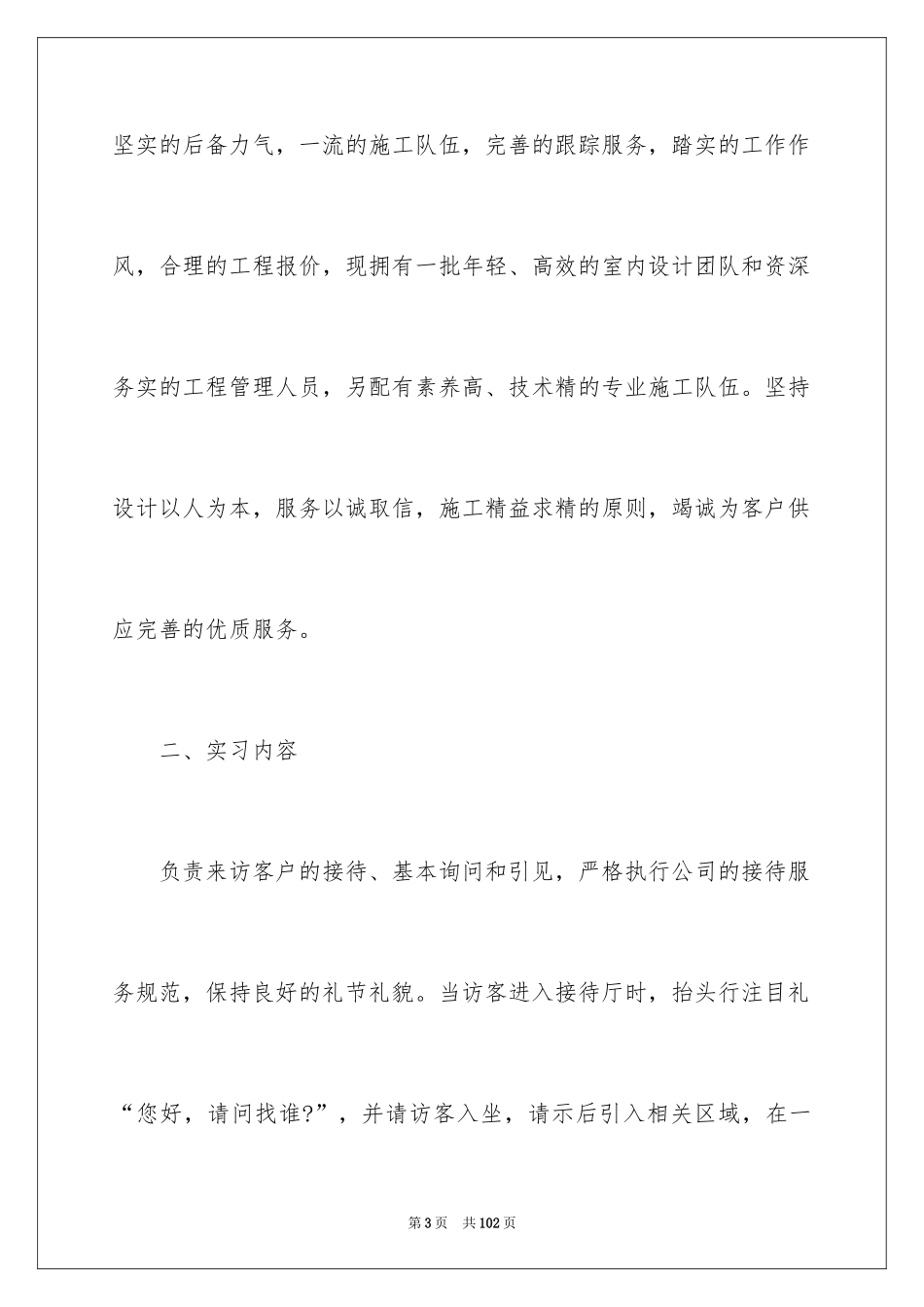 坚实的后备力气，一流的施工队伍，完善的跟踪服务，踏实的工作作风，合理的工程报价，现拥有一批年轻、高效的室内设计团队和资深务实的工程管理人员，另配有素养高、技术精的专业施工队伍。坚持设计以人为本，服务以诚取信，施工精益求精的原则，竭诚为客户供应完善的优质服务。

二、实习内容

负责来访客户的接待、基本询问和引见，严格执行公司的接待服务规范，保持良好的礼节礼貌。当访客进入接待厅时，抬头行注目礼“您好，请问找谁?”，并请访客入坐，请示后引入相关区域，在一

第3页　共102页